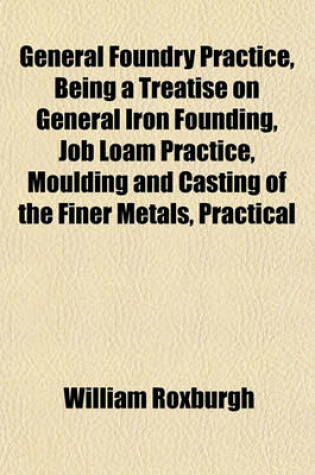 General Foundry Practice, Being a Treatise on General Iron Founding, Job Loam Practice, Moulding and Casting of the Finer Metals, Practical

William Roxburgh